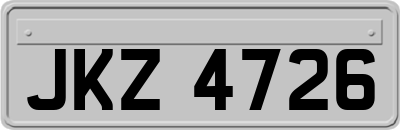 JKZ 4726